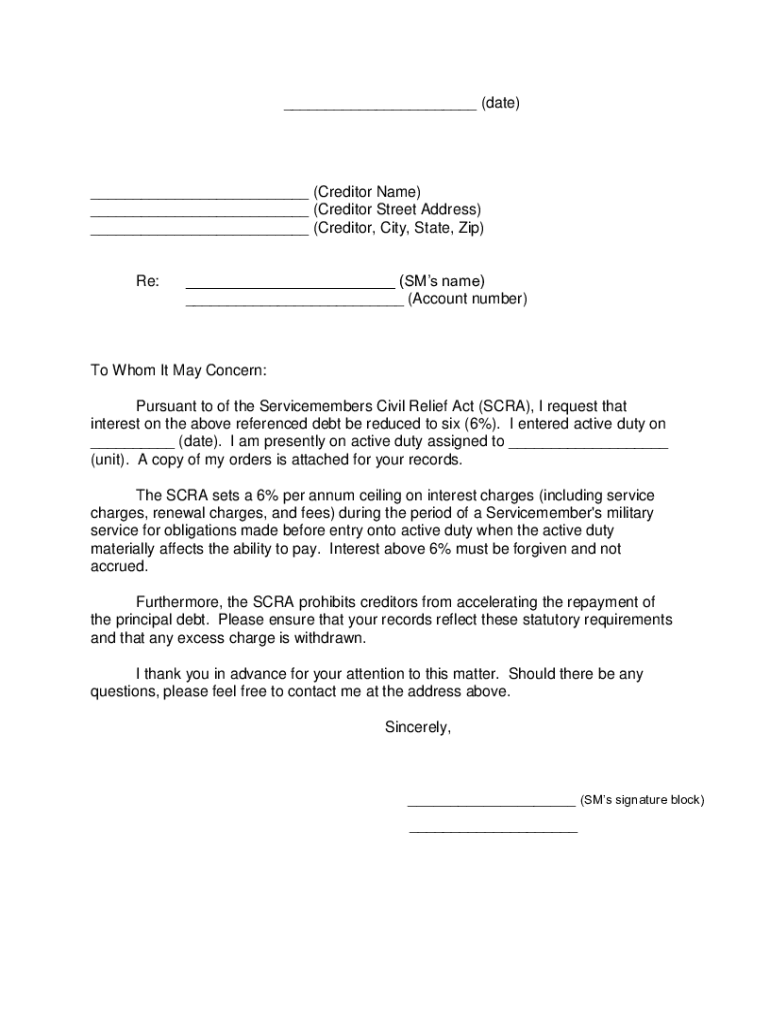 _______________________ (date)

__________________________ (Creditor Name)
__________________________ (Creditor Street Address)
__________________________ (Creditor, City, State, Zip)

Re: _________________________ (SM's name)
__________________________ (Account number)

To Whom It May Concern:

Pursuant to of the Servicemembers Civil Relief Act (SCRA), I request that interest on the above referenced debt be reduced to six (6%). I entered active duty on __________ (date). I am presently on active duty assigned to ___________________ (unit). A copy of my orders is attached for your records.

The SCRA sets a 6% per annum ceiling on interest charges (including service charges, renewal charges, and fees) during the period of a Servicemember's military service for obligations made before entry onto active duty when the active duty materially affects the ability to pay. Interest above 6% must be forgiven and not accrued.

Furthermore, the SCRA prohibits creditors from accelerating the repayment of the principal debt. Please ensure that your records reflect these statutory requirements and that any excess charge is withdrawn.

I thank you in advance for your attention to this matter. Should there be any questions, please feel free to contact me at the address above.

Sincerely,

______________________ (SM's signature block)
______________________